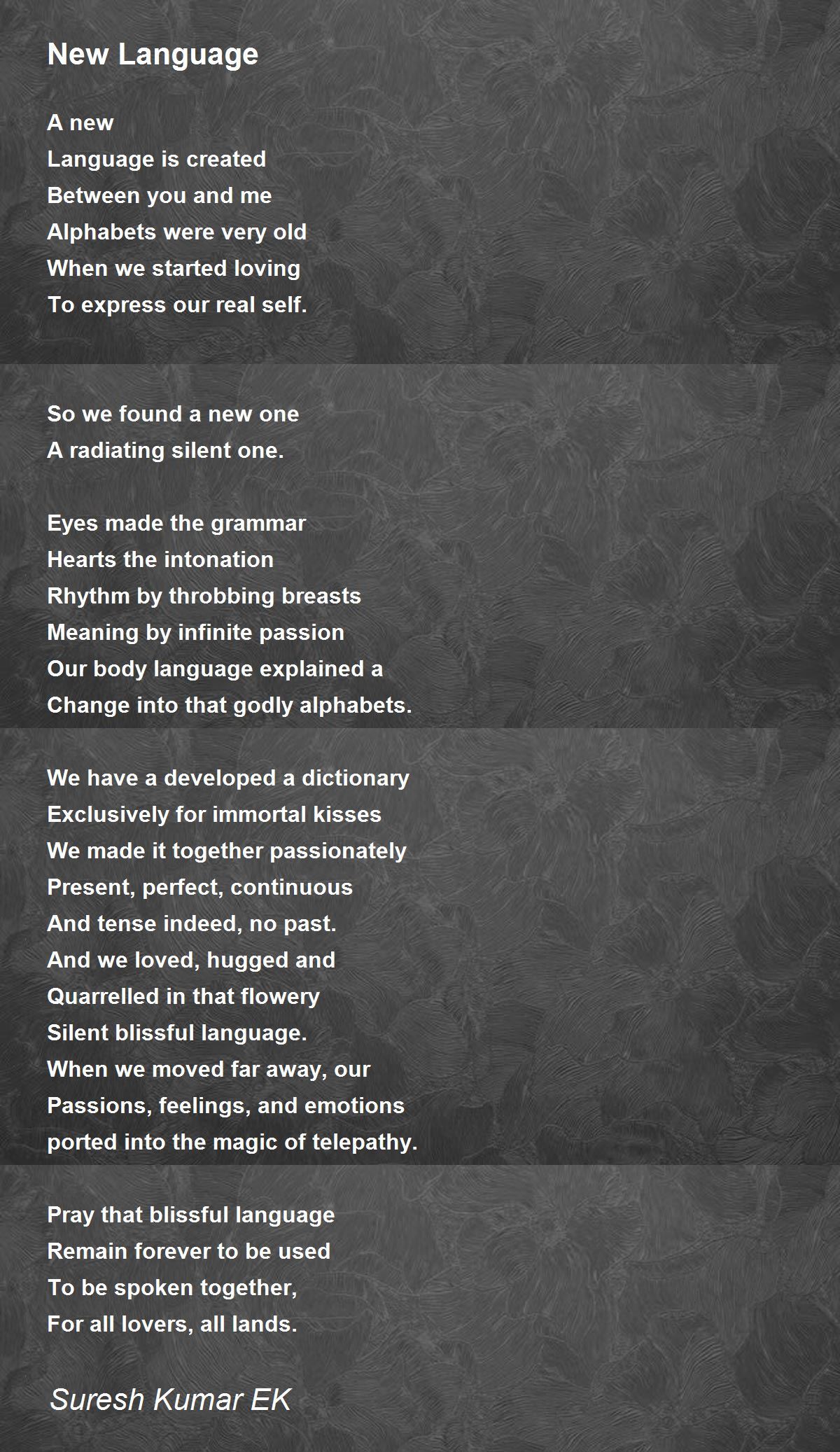 New Language

A new
Language is created
Between you and me
Alphabets were very old
When we started loving
To express our real self.

So we found a new one
A radiating silent one.

Eyes made the grammar
Hearts the intonation
Rhythm by throbbing breasts
Meaning by infinite passion
Our body language explained a
Change into that godly alphabets.

We have a developed a dictionary
Exclusively for immortal kisses
We made it together passionately
Present, perfect, continuous
And tense indeed, no past.
And we loved, hugged and
Quarrelled in that flowery
Silent blissful language.
When we moved far away, our
Passions, feelings, and emotions
ported into the magic of telepathy.

Pray that blissful language
Remain forever to be used
To be spoken together,
For all lovers, all lands.

Suresh Kumar EK